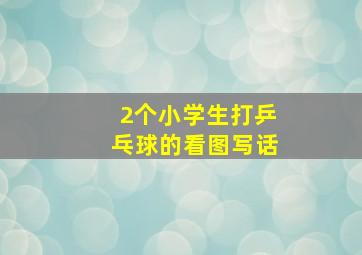 2个小学生打乒乓球的看图写话